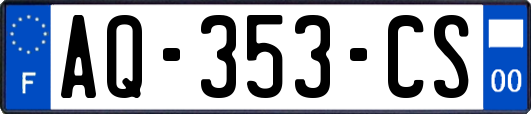 F
AQ-353-CS
00